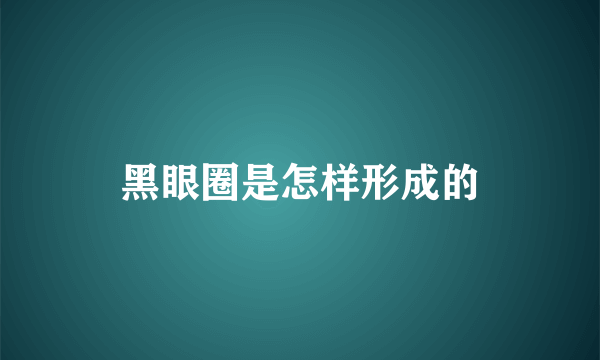 黑眼圈是怎样形成的